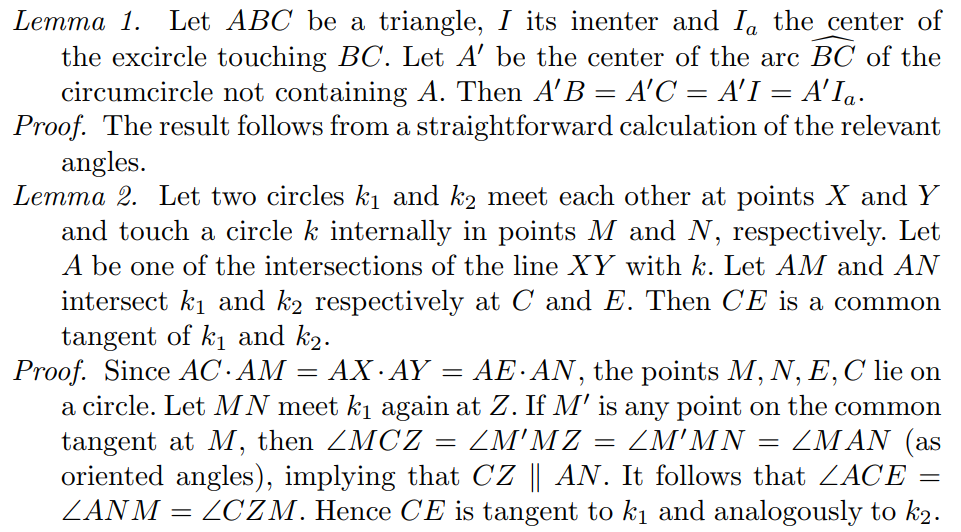 Lemma 1. Let $ABC$ be a triangle, $I$ its inenter and $I_a$ the center of the excircle touching $BC$. Let $A'$ be the center of the arc $\widehat{BC}$ of the circumcircle not containing $A$. Then $A'B = A'C = A'I = A'I_a$.

Proof. The result follows from a straightforward calculation of the relevant angles.

Lemma 2. Let two circles $k_1$ and $k_2$ meet each other at points $X$ and $Y$ and touch a circle $k$ internally in points $M$ and $N$, respectively. Let $A$ be one of the intersections of the line $XY$ with $k$. Let $AM$ and $AN$ intersect $k_1$ and $k_2$ respectively at $C$ and $E$. Then $CE$ is a common tangent of $k_1$ and $k_2$.

Proof. Since $AC \cdot AM = AX \cdot AY = AE \cdot AN$, the points $M, N, E, C$ lie on a circle. Let $MN$ meet $k_1$ again at $Z$. If $M'$ is any point on the common tangent at $M$, then $\angle MCZ = \angle M'MZ = \angle M'MN = \angle MAN$ (as oriented angles), implying that $CZ \parallel AN$. It follows that $\angle ACE = \angle ANM = \angle CZM$. Hence $CE$ is tangent to $k_1$ and analogously to $k_2$.